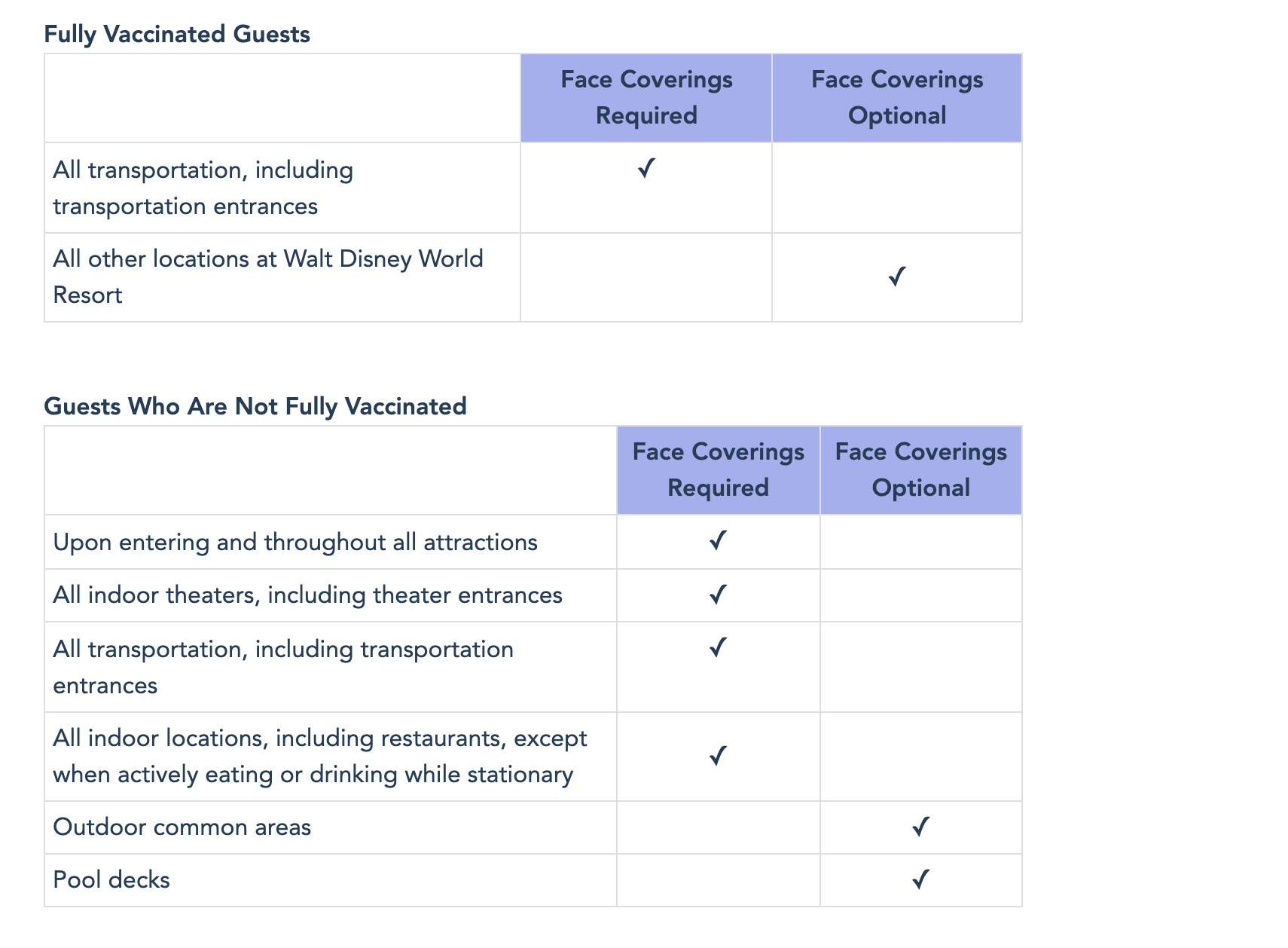 Fully Vaccinated Guests

| | Face Coverings Required | Face Coverings Optional |
|---|---|---|
| All transportation, including transportation entrances | ✓ | |
| All other locations at Walt Disney World Resort | | ✓ |

Guests Who Are Not Fully Vaccinated

| | Face Coverings Required | Face Coverings Optional |
|---|---|---|
| Upon entering and throughout all attractions | ✓ | |
| All indoor theaters, including theater entrances | ✓ | |
| All transportation, including transportation entrances | ✓ | |
| All indoor locations, including restaurants, except when actively eating or drinking while stationary | ✓ | |
| Outdoor common areas | | ✓ |
| Pool decks | | ✓ |